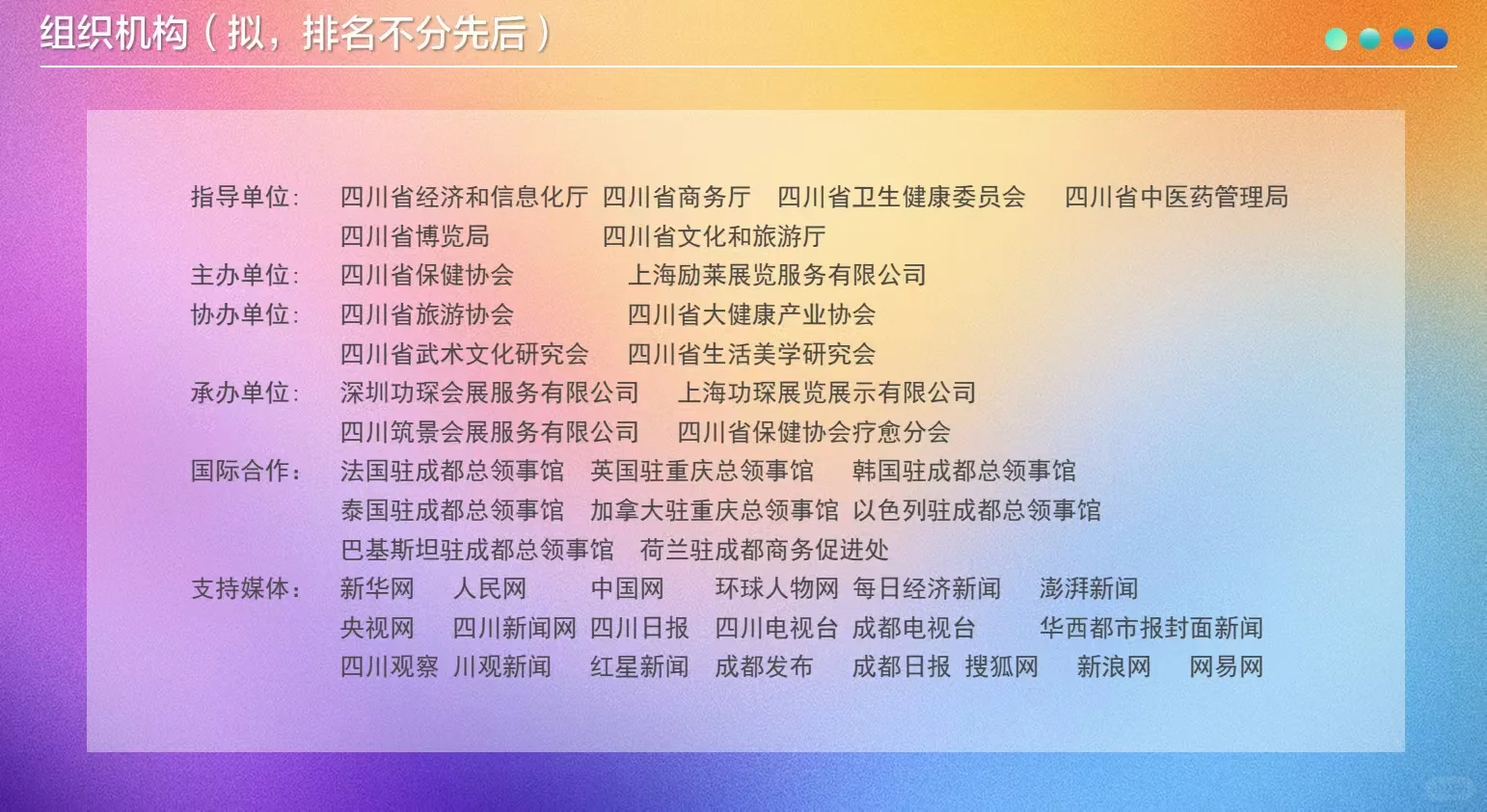 组织机构（拟，排名不分先后）

指导单位： 四川省经济和信息化厅 四川省商务厅 四川省卫生健康委员会 四川省中医药管理局
四川省博览局 四川省文化和旅游厅
主办单位： 四川省保健协会 上海励莱展览服务有限公司
协办单位： 四川省旅游协会 四川省大健康产业协会
四川省武术文化研究会 四川省生活美学研究会
承办单位： 深圳功琛会展服务有限公司 上海功琛展览展示有限公司
四川筑景会展服务有限公司 四川省保健协会疗愈分会
国际合作： 法国驻成都总领事馆 英国驻重庆总领事馆 韩国驻成都总领事馆
泰国驻成都总领事馆 加拿大驻重庆总领事馆 以色列驻成都总领事馆
巴基斯坦驻成都总领事馆 荷兰驻成都商务促进处
支持媒体： 新华网 人民网 中国网 环球人物网 每日经济新闻 澎湃新闻
央视网 四川新闻网 四川日报 四川电视台 成都电视台 华西都市报封面新闻
四川观察 川观新闻 红星新闻 成都发布 成都日报 搜狐网 新浪网 网易网